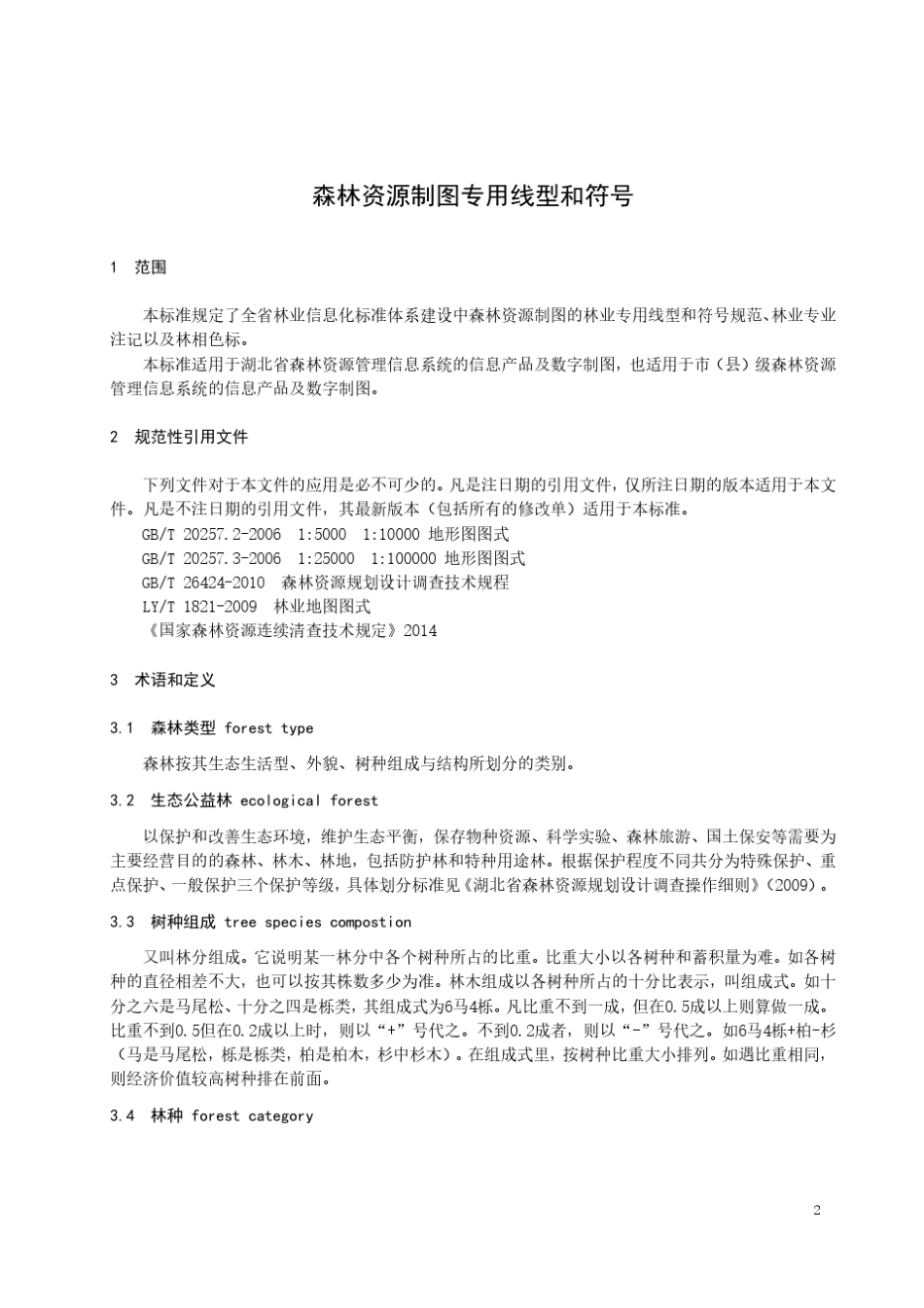 森林资源制图专用线型和符号

1 范围

本标准规定了全省林业信息化标准体系建设中森林资源制图的林业专用线型和符号规范、林业专业注记以及林相色标。

本标准适用于湖北省森林资源管理信息系统的信息产品及数字制图，也适用于市（县）级森林资源管理信息系统的信息产品及数字制图。

2 规范性引用文件

下列文件对于本文件的应用是必不可少的。凡是注日期的引用文件，仅所注日期的版本适用于本文件。凡是不注日期的引用文件，其最新版本（包括所有的修改单）适用于本标准。

GB/T 20257.2-2006 1:5000 1:10000 地形图图式

GB/T 20257.3-2006 1:25000 1:100000 地形图图式

GB/T 26424-2010 森林资源规划设计调查技术规程

LY/T 1821-2009 林业地图图式

《国家森林资源连续清查技术规定》2014

3 术语和定义

3.1 森林类型 forest type

森林按其生态生活型、外貌、树种组成与结构所划分的类别。

3.2 生态公益林 ecological forest

以保护和改善生态环境，维护生态平衡，保存物种资源、科学实验、森林旅游、国土保安等需要为主要经营目的的森林、林木、林地，包括防护林和特种用途林。根据保护程度不同共分为特殊保护、重点保护、一般保护三个保护等级，具体划分标准见《湖北省森林资源规划设计调查操作细则》（2009）。

3.3 树种组成 tree species compostion

又叫林分组成。它说明某一林分中各个树种所占的比重。比重大小以各树种和蓄积量为难。如各树种的直径相差不大，也可以按其株数多少为准。林木组成以各树种所占的十分比表示，叫组成式。如十分之六是马尾松、十分之四是栎类，其组成式为6马4栎。凡比重不到一成，但在0.5成以上则算做一成。比重不到0.5但在0.2成以上时，则以“+”号代之。不到0.2成者，则以“-”号代之。如6马4栎+柏-杉（马是马尾松，栎是栎类，柏是柏木，杉中杉木）。在组成式里，按树种比重大小排列。如遇比重相同，则经济价值较高树种排在前面。

3.4 林种 forest category

2